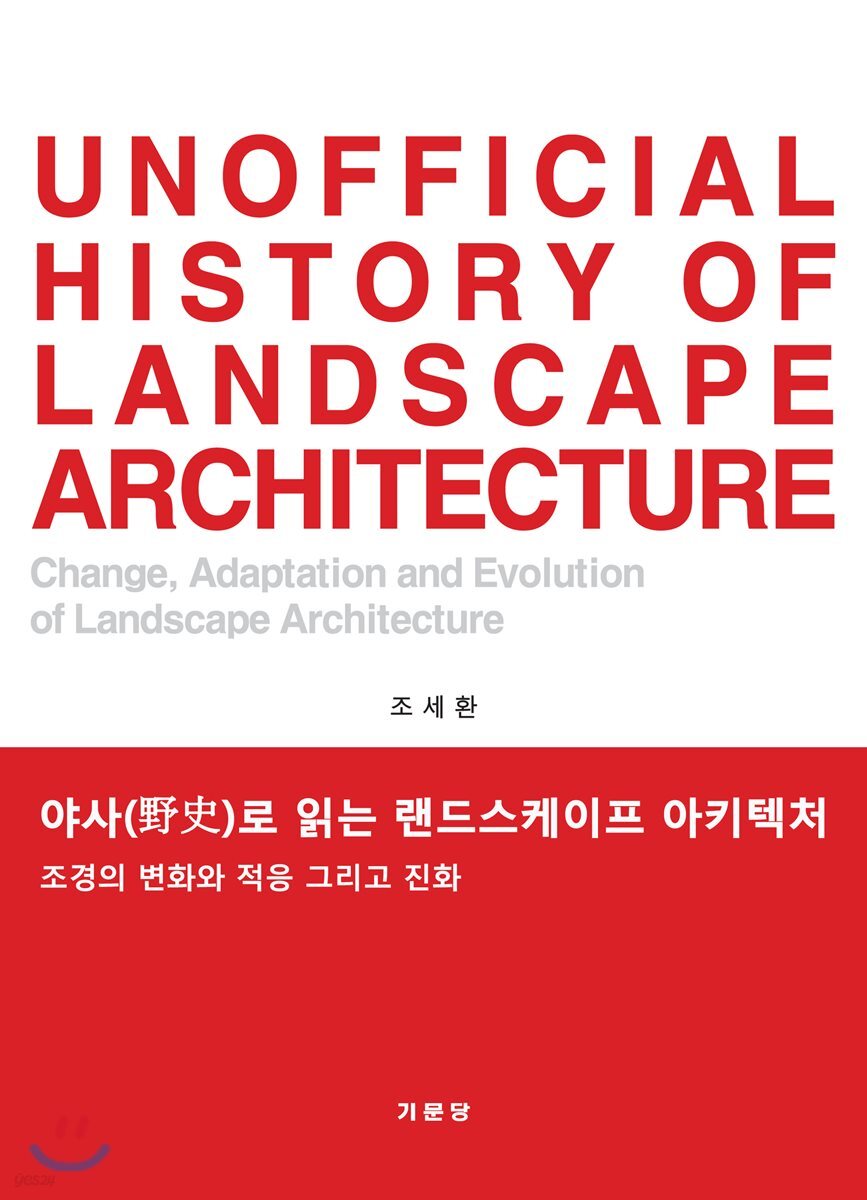 UNOFFICIAL HISTORY OF LANDSCAPE ARCHITECTURE

Change, Adaptation and Evolution of Landscape Architecture

조세환

야사(野史)로 읽는 랜드스케이프 아키텍처

조경의 변화와 적응 그리고 진화

기문당

yes24